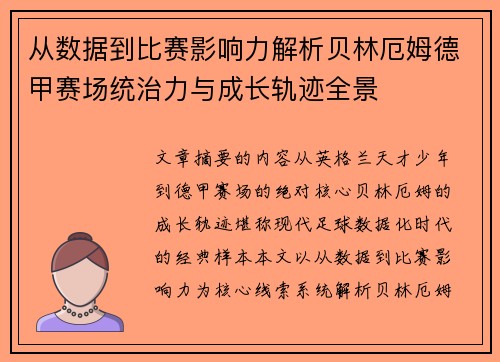 从数据到比赛影响力解析贝林厄姆德甲赛场统治力与成长轨迹全景

文章摘要的内容从英格兰天才少年到德甲赛场的绝对核心贝林厄姆的成长轨迹堪称现代足球数据化时代的经典样本本文以从数据到比赛影响力为核心线索系统解析贝林厄姆